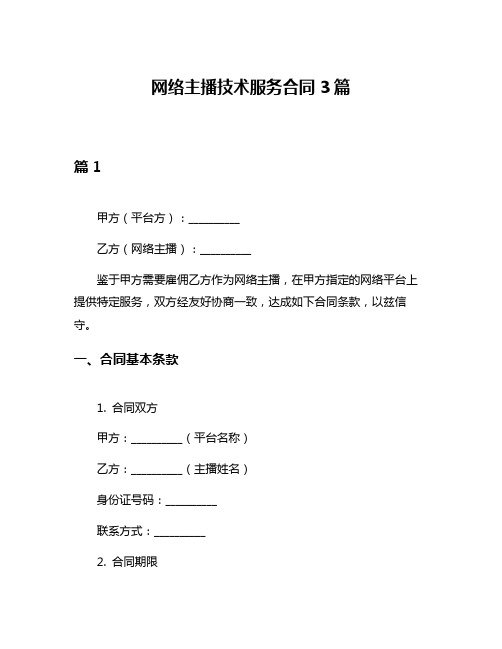 网络主播技术服务合同 3 篇

篇 1

甲方（平台方）：__________

乙方（网络主播）：__________

鉴于甲方需要雇佣乙方作为网络主播，在甲方指定的网络平台上提供特定服务，双方经友好协商一致，达成如下合同条款，以兹信守。

一、合同基本条款

1. 合同双方

甲方：__________（平台名称）

乙方：__________（主播姓名）

身份证号码：__________

联系方式：__________

2. 合同期限